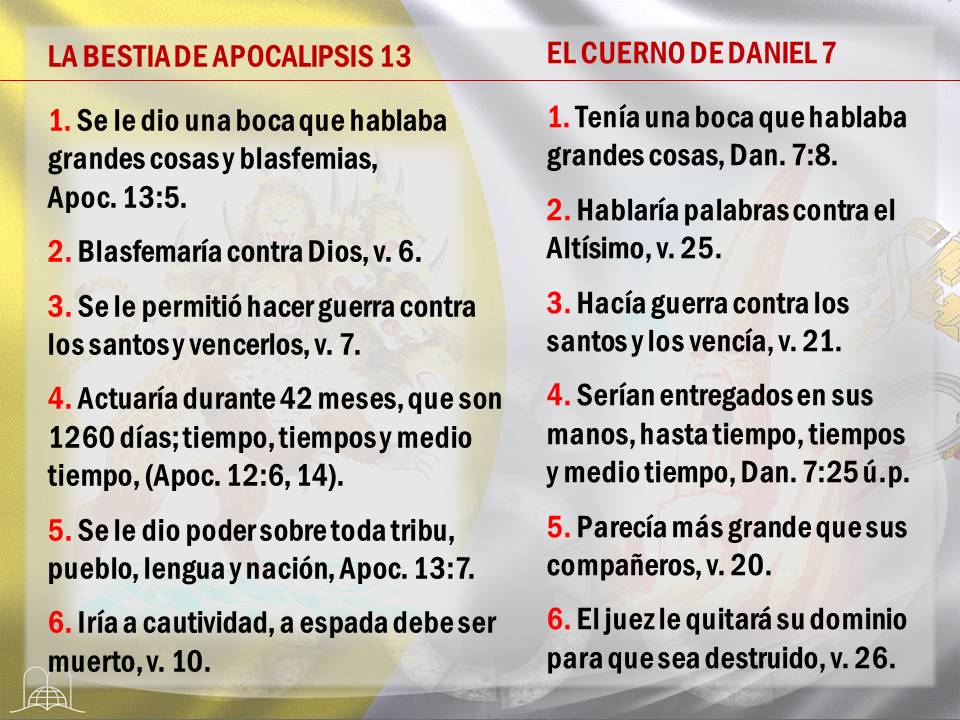 LA BESTIA DE APOCALIPSIS 13

1. Se le dio una boca que hablaba grandes cosas y blasfemias, Apoc. 13:5.

2. Blasfemaría contra Dios, v. 6.

3. Se le permitió hacer guerra contra los santos y vencerlos, v. 7.

4. Actuaría durante 42 meses, que son 1260 días; tiempo, tiempos y medio tiempo, (Apoc. 12:6, 14).

5. Se le dio poder sobre toda tribu, pueblo, lengua y nación, Apoc. 13:7.

6. Iría a cautividad, a espada debe ser muerto, v. 10.

EL CUERNO DE DANIEL 7

1. Tenía una boca que hablaba grandes cosas, Dan. 7:8.

2. Hablaría palabras contra el Altísimo, v. 25.

3. Hacía guerra contra los santos y los vencía, v. 21.

4. Serían entregados en sus manos, hasta tiempo, tiempos y medio tiempo, Dan. 7:25 ú.p.

5. Parecía más grande que sus compañeros, v. 20.

6. El juez le quitará su dominio para que sea destruido, v. 26.